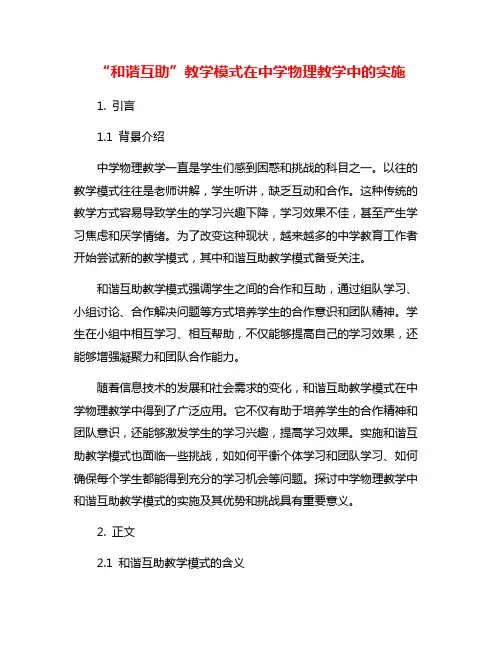 “和谐互助”教学模式在中学物理教学中的实施

1. 引言

1.1 背景介绍

中学物理教学一直是学生们感到困惑和挑战的科目之一。以往的教学模式往往是老师讲解，学生听讲，缺乏互动和合作。这种传统的教学方式容易导致学生的学习兴趣下降，学习效果不佳，甚至产生学习焦虑和厌学情绪。为了改变这种现状，越来越多的中学教育工作者开始尝试新的教学模式，其中和谐互助教学模式备受关注。

和谐互助教学模式强调学生之间的合作和互助，通过组队学习、小组讨论、合作解决问题等方式培养学生的合作意识和团队精神。学生在小组中相互学习、相互帮助，不仅能够提高自己的学习效果，还能够增强凝聚力和团队合作能力。

随着信息技术的发展和社会需求的变化，和谐互助教学模式在中学物理教学中得到了广泛应用。它不仅有助于培养学生的合作精神和团队意识，还能够激发学生的学习兴趣，提高学习效果。实施和谐互助教学模式也面临一些挑战，如如何平衡个体学习和团队学习、如何确保每个学生都能得到充分的学习机会等问题。探讨中学物理教学中和谐互助教学模式的实施及其优势和挑战具有重要意义。

2. 正文

2.1 和谐互助教学模式的含义